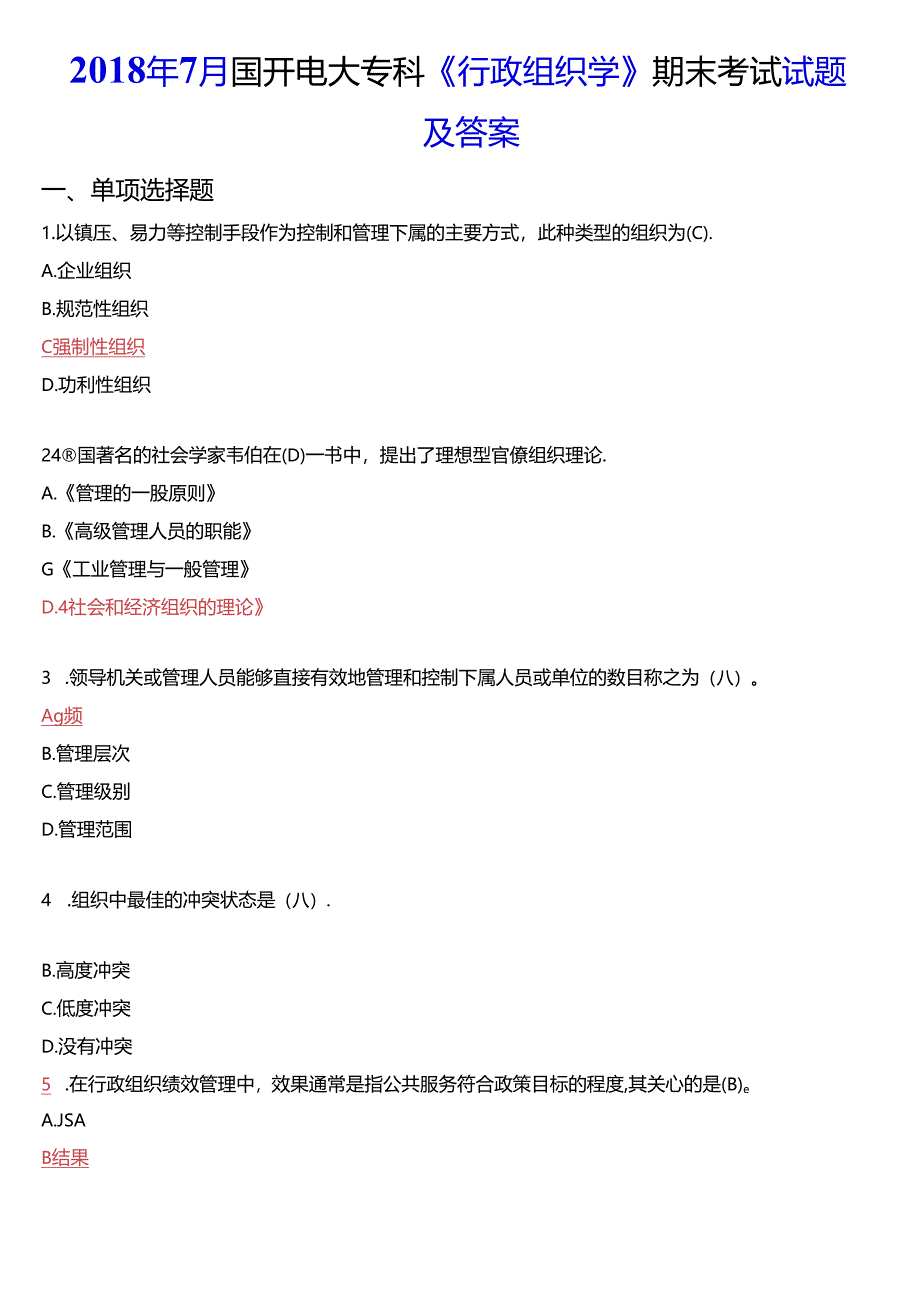 2018年7月国开电大专科《行政组织学》期末考试试题及答案

一、单项选择题

1.以镇压、易力等控制手段作为控制和管理下属的主要方式，此种类型的组织为(C).

A.企业组织

B.规范性组织

C强制性组织

D.功利性组织

24®国著名的社会学家韦伯在(D)一书中，提出了理想型官僚组织理论.

A.《管理的一股原则》

B.《高级管理人员的职能》

G《工业管理与一般管理》

D.4社会和经济组织的理论》

3 .领导机关或管理人员能够直接有效地管理和控制下属人员或单位的数目称之为（八）。

Ag频

B.管理层次

C.管理级别

D.管理范围

4 .组织中最佳的冲突状态是（八）.

B.高度冲突

C.低度冲突

D.没有冲突

5 .在行政组织绩效管理中，效果通常是指公共服务符合政策目标的程度,其关心的是(B)。

A.JSA

B结果